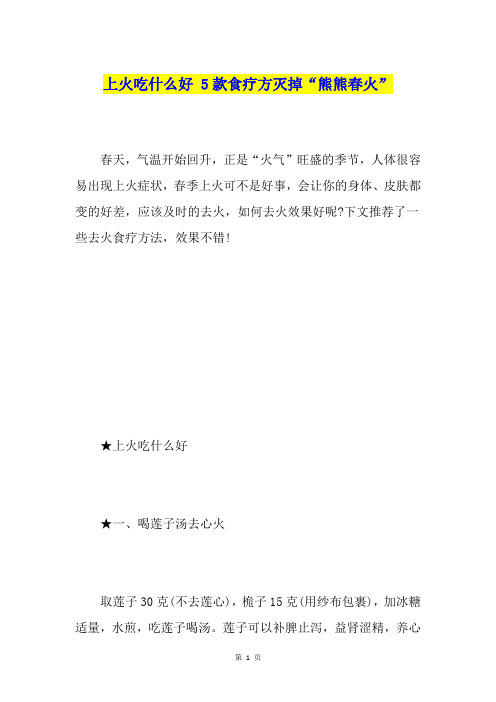 上火吃什么好 5款食疗方灭掉“熊熊春火”

春天，气温开始回升，正是“火气”旺盛的季节，人体很容易出现上火症状，春季上火可不是好事，会让你的身体、皮肤都变的好差，应该及时的去火，如何去火效果好呢?下文推荐了一些去火食疗方法，效果不错!

★上火吃什么好

★一、喝莲子汤去心火

取莲子30克(不去莲心)，栀子15克(用纱布包裹)，加冰糖适量，水煎，吃莲子喝汤。莲子可以补脾止泻，益肾涩精，养心

第 1 页